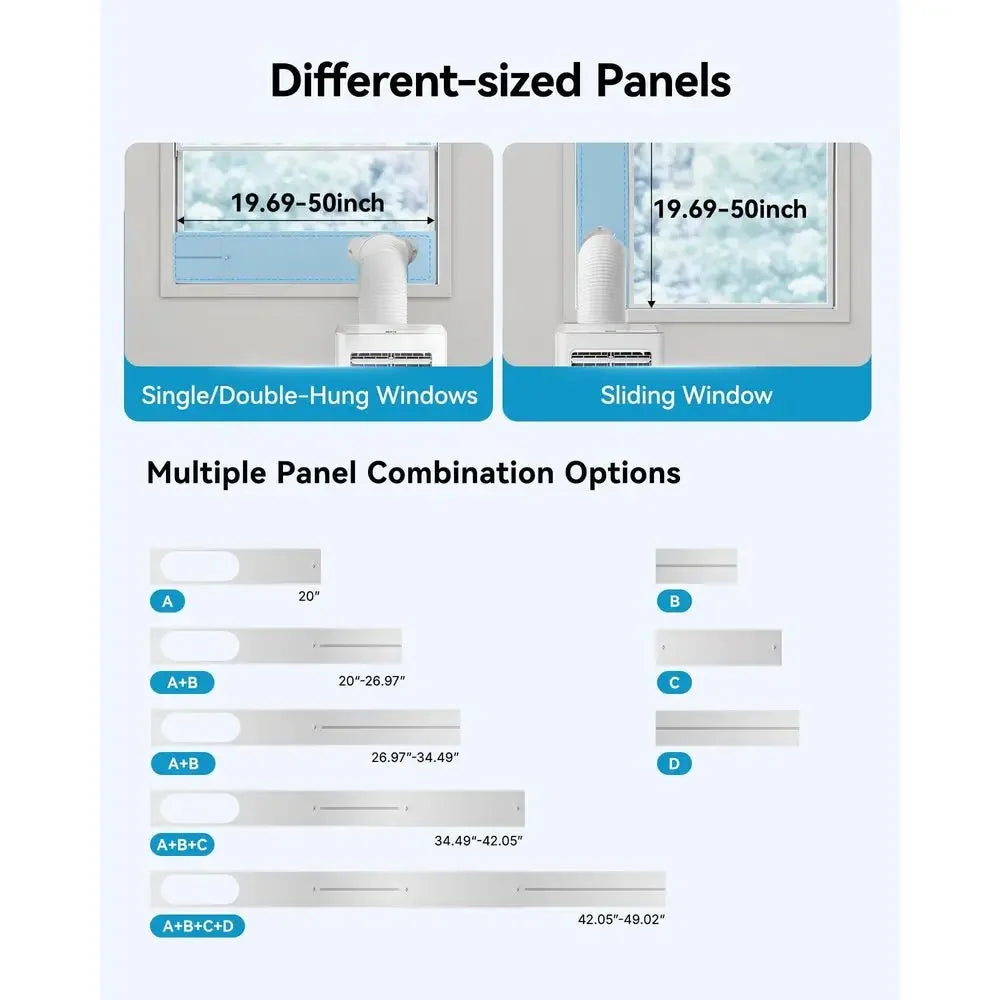 Different-sized Panels

19.69-50inch

Single/Double-Hung Windows

19.69-50inch

Sliding Window

Multiple Panel Combination Options

A
20"

A+B
20"-26.97"

A+B
26.97"-34.49"

A+B+C
34.49"-42.05"

A+B+C+D
42.05"-49.02"

B

C

D